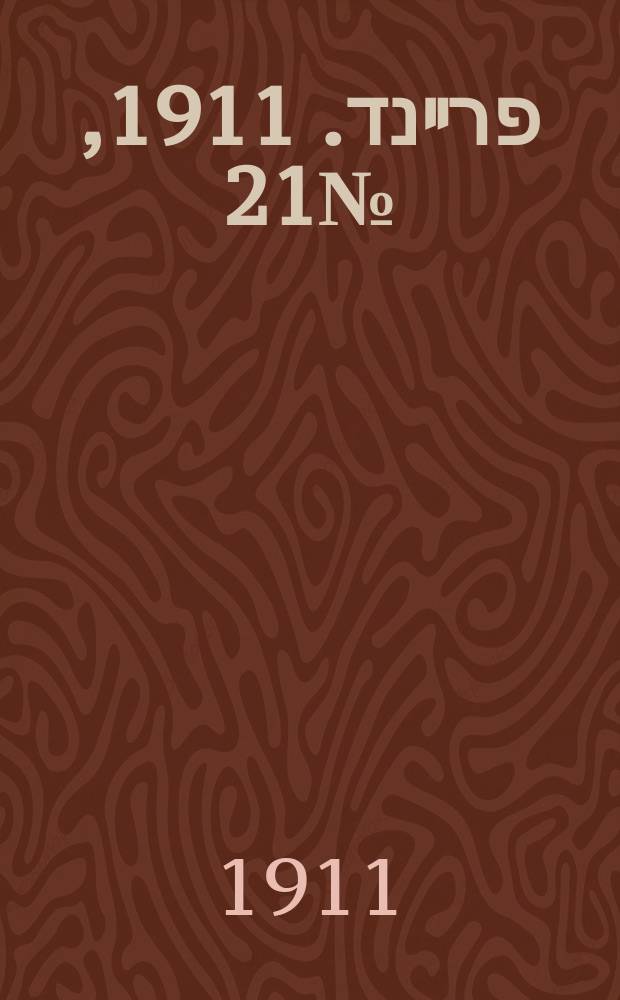 פריינד. 1911, № 21

1911